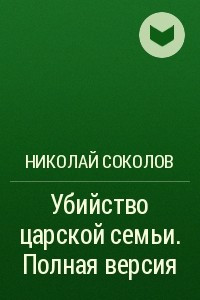 НИКОЛАЙ СОКОЛОВ

Убийство царской семьи. Полная версия